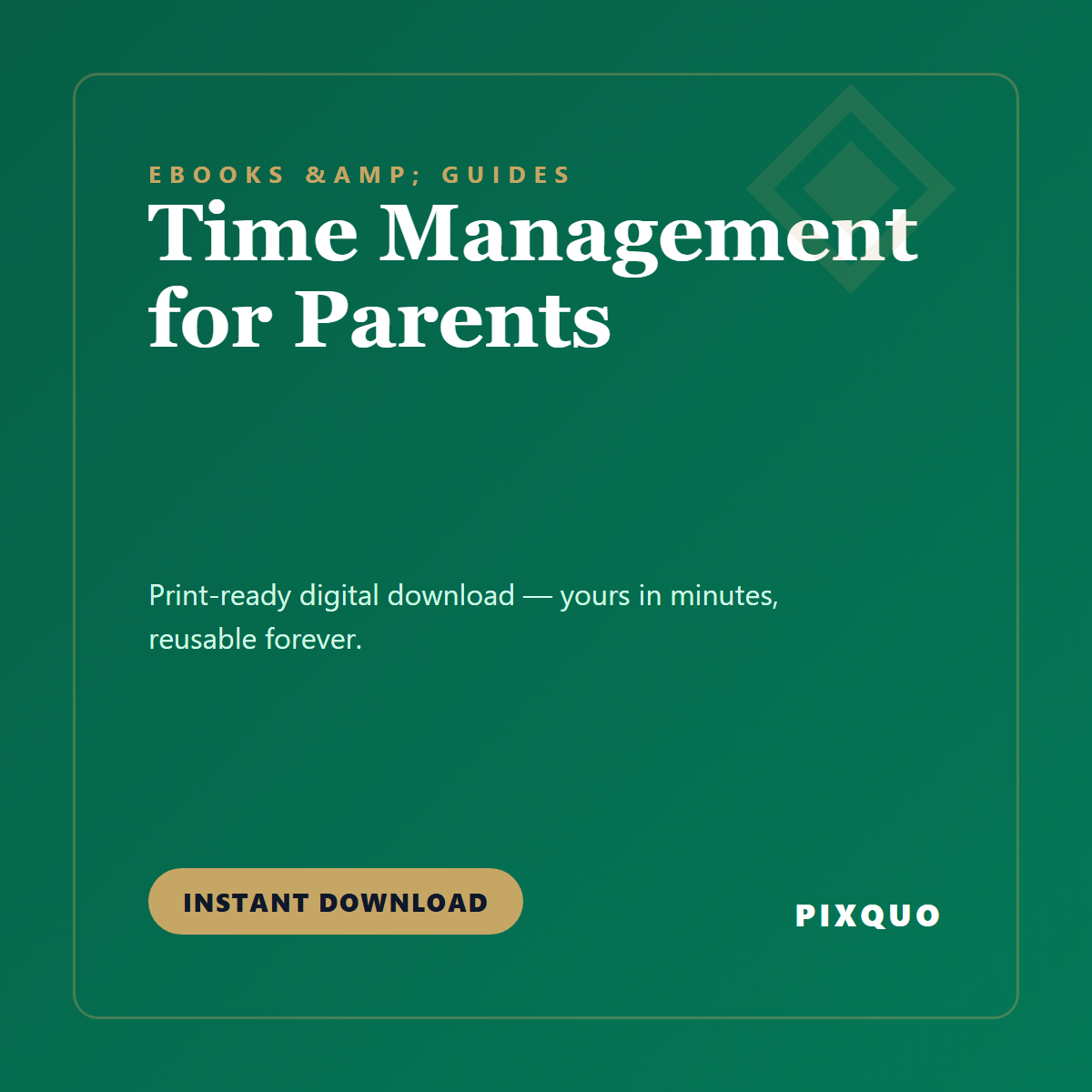 EBOOKS &AMP; GUIDES

Time Management for Parents

Print-ready digital download — yours in minutes, reusable forever.

INSTANT DOWNLOAD

PIXQUO